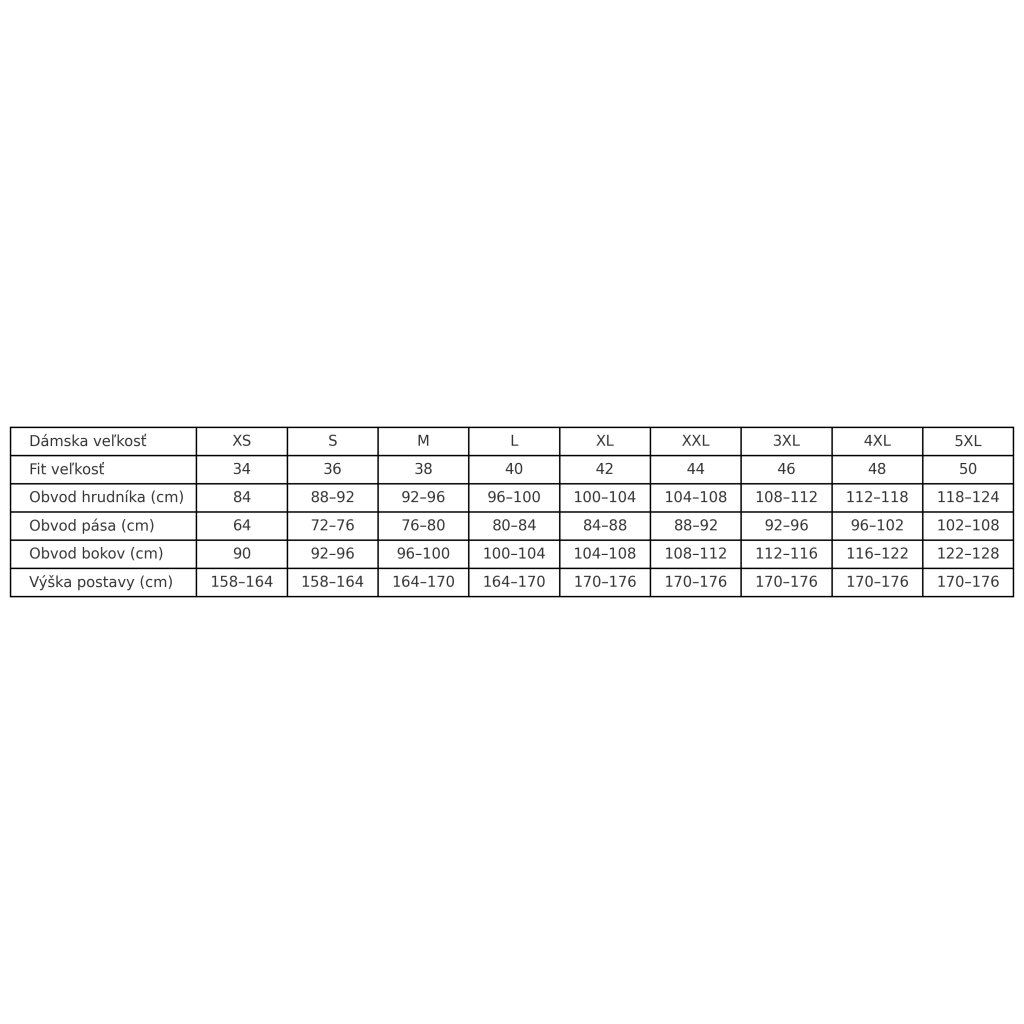 | Dámska veľkosť | XS | S | M | L | XL | XXL | 3XL | 4XL | 5XL |
|---|---|---|---|---|---|---|---|---|---|
| Fit veľkosť | 34 | 36 | 38 | 40 | 42 | 44 | 46 | 48 | 50 |
| Obvod hrudníka (cm) | 84 | 88–92 | 92–96 | 96–100 | 100–104 | 104–108 | 108–112 | 112–118 | 118–124 |
| Obvod pása (cm) | 64 | 72–76 | 76–80 | 80–84 | 84–88 | 88–92 | 92–96 | 96–102 | 102–108 |
| Obvod bokov (cm) | 90 | 92–96 | 96–100 | 100–104 | 104–108 | 108–112 | 112–116 | 116–122 | 122–128 |
| Výška postavy (cm) | 158–164 | 158–164 | 164–170 | 164–170 | 170–176 | 170–176 | 170–176 | 170–176 | 170–176 |